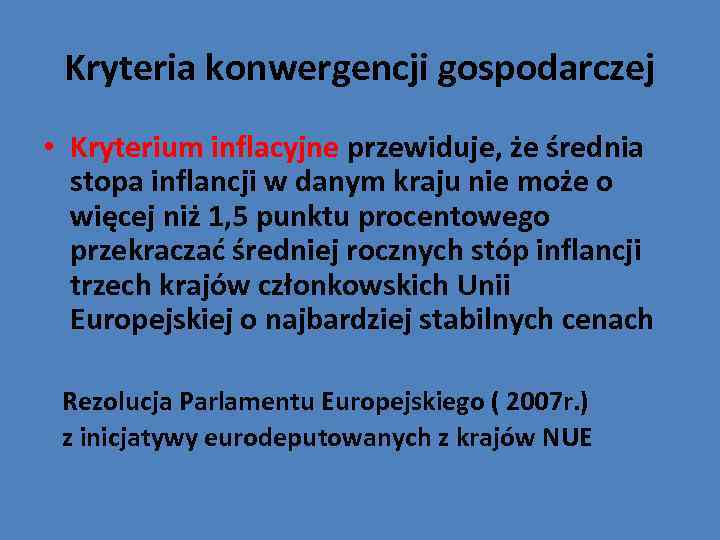 Kryteria konwergencji gospodarczej

• Kryterium inflacyjne przewiduje, że średnia stopa inflancji w danym kraju nie może o więcej niż 1,5 punktu procentowego przekraczać średniej rocznych stóp inflancji trzech krajów członkowskich Unii Europejskiej o najbardziej stabilnych cenach

Rezolucja Parlamentu Europejskiego ( 2007r.)
z inicjatywy eurodeputowanych z krajów NUE